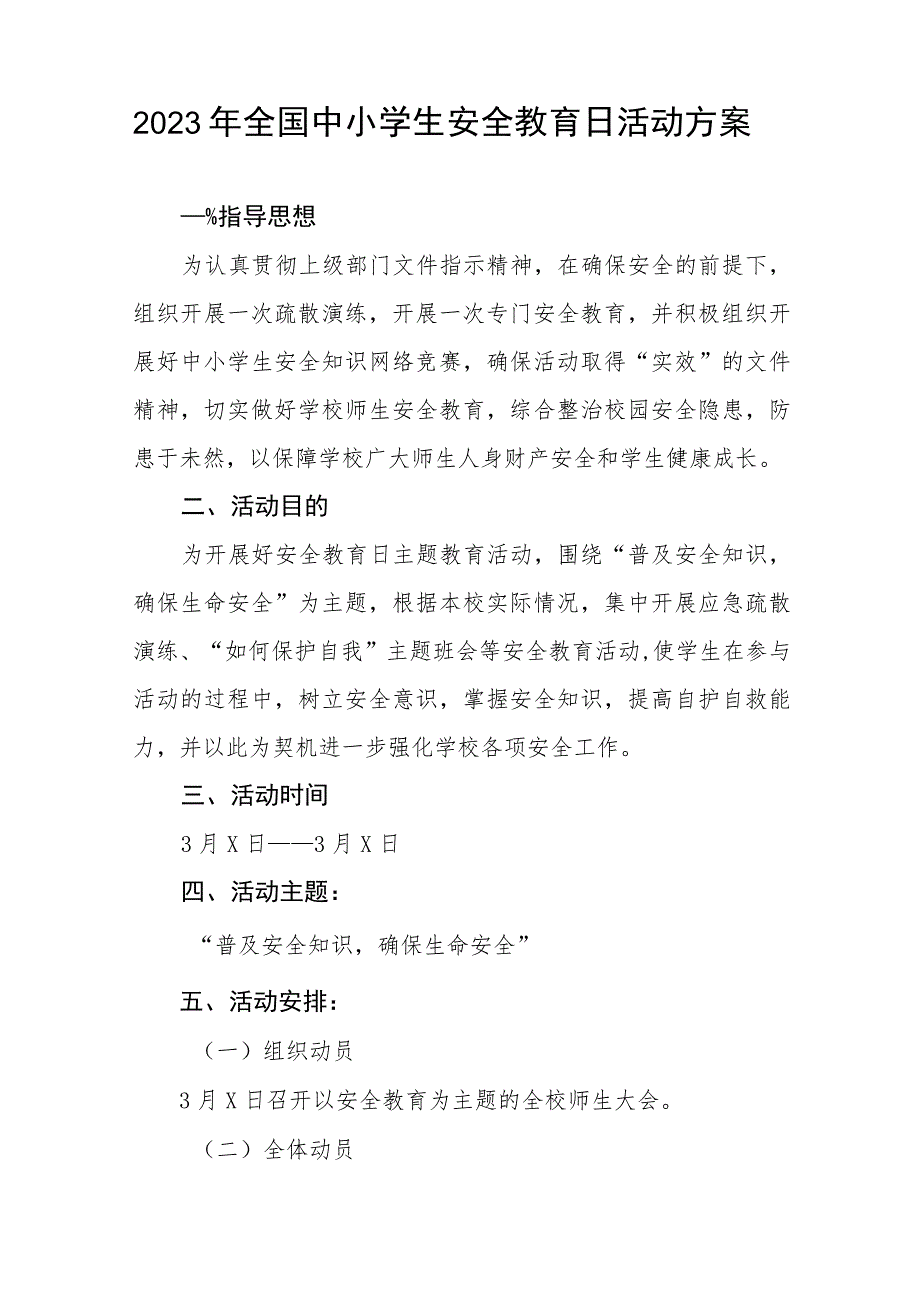 2023年全国中小学生安全教育日活动方案

—%指导思想

为认真贯彻上级部门文件指示精神，在确保安全的前提下，组织开展一次疏散演练，开展一次专门安全教育，并积极组织开展好中小学生安全知识网络竞赛，确保活动取得“实效”的文件精神，切实做好学校师生安全教育，综合整治校园安全隐患，防患于未然，以保障学校广大师生人身财产安全和学生健康成长。

二、活动目的

为开展好安全教育日主题教育活动，围绕“普及安全知识，确保生命安全”为主题，根据本校实际情况，集中开展应急疏散演练、“如何保护自我”主题班会等安全教育活动,使学生在参与活动的过程中，树立安全意识，掌握安全知识，提高自护自救能力，并以此为契机进一步强化学校各项安全工作。

三、活动时间

3月X日——3月X日

四、活动主题：

“普及安全知识，确保生命安全”

五、活动安排：

（一）组织动员

3月X日召开以安全教育为主题的全校师生大会。

（二）全体动员